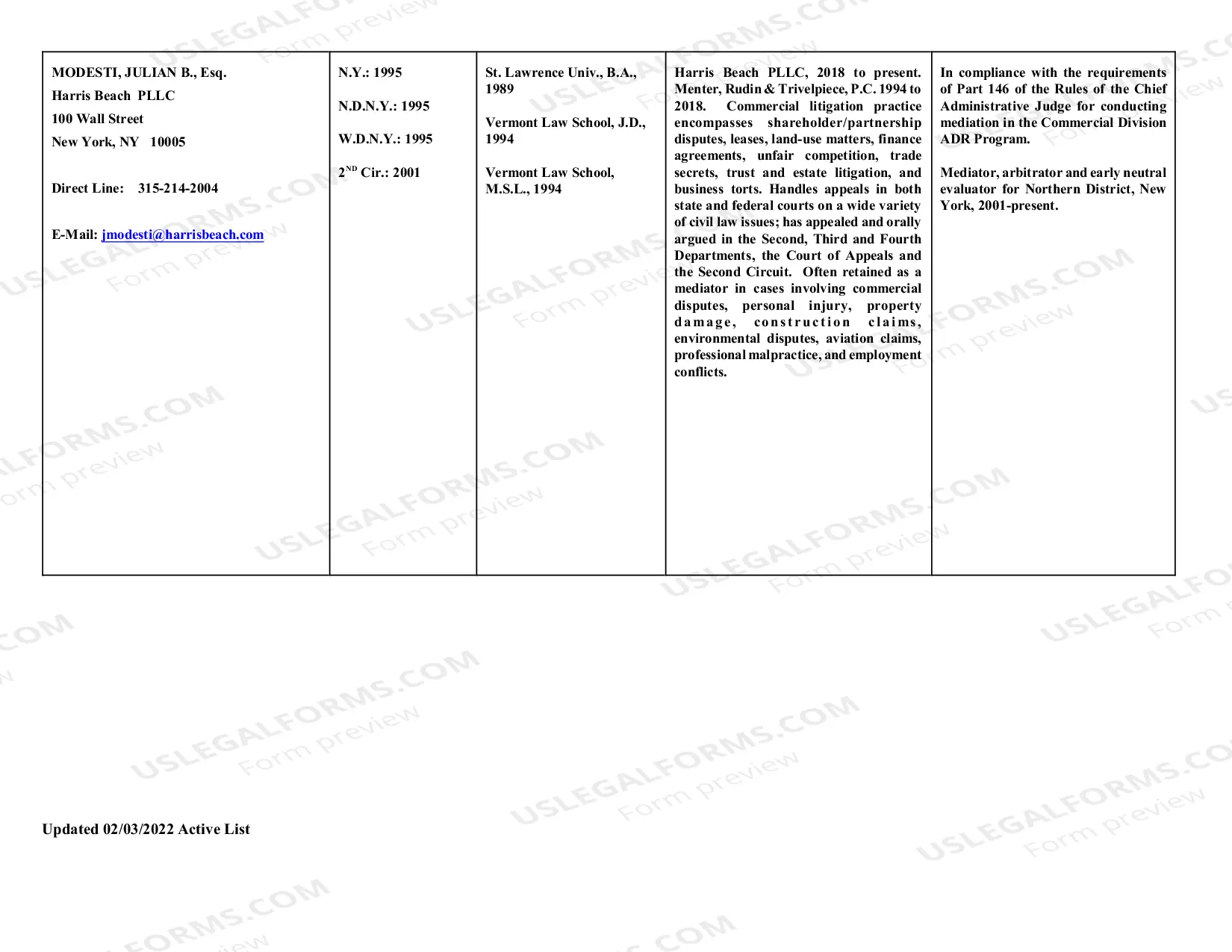 | MODESTI, JULIAN B., Esq. Harris Beach PLLC 100 Wall Street New York, NY 10005 Direct Line: 315-214-2004 E-Mail: jmodesti@harrisbeach.com | N.Y.: 1995 N.D.N.Y.: 1995 W.D.N.Y.: 1995 $2^{ND}$ Cir.: 2001 | St. Lawrence Univ., B.A., 1989 Vermont Law School, J.D., 1994 Vermont Law School, M.S.L., 1994 | Harris Beach PLLC, 2018 to present. Menter, Rudin & Trivelpiece, P.C. 1994 to 2018. Commercial litigation practice encompasses shareholder/partnership disputes, leases, land-use matters, finance agreements, unfair competition, trade secrets, trust and estate litigation, and business torts. Handles appeals in both state and federal courts on a wide variety of civil law issues; has appealed and orally argued in the Second, Third and Fourth Departments, the Court of Appeals and the Second Circuit. Often retained as a mediator in cases involving commercial disputes, personal injury, property damage, construction claims, environmental disputes, aviation claims, professional malpractice, and employment conflicts. | In compliance with the requirements of Part 146 of the Rules of the Chief Administrative Judge for conducting mediation in the Commercial Division ADR Program. Mediator, arbitrator and early neutral evaluator for Northern District, New York, 2001-present. |
|---|---|---|---|---|

Updated 02/03/2022 Active List

USLEGALFORMS.COM Form preview